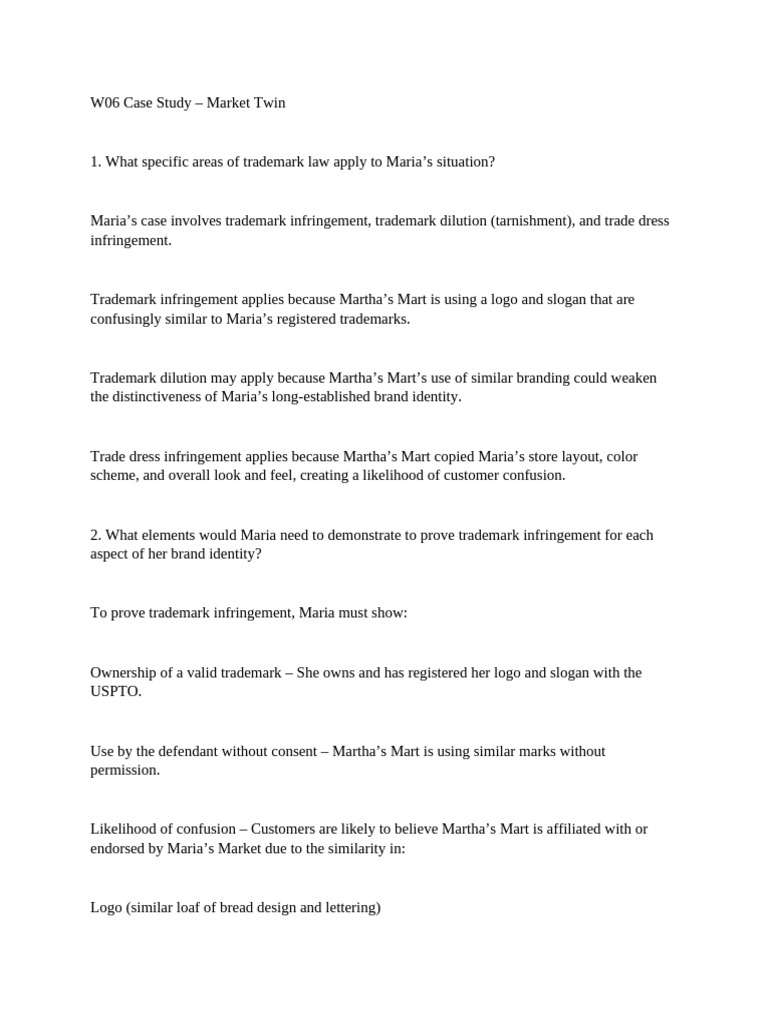 W06 Case Study – Market Twin

1. What specific areas of trademark law apply to Maria’s situation?

Maria’s case involves trademark infringement, trademark dilution (tarnishment), and trade dress infringement.

Trademark infringement applies because Martha’s Mart is using a logo and slogan that are confusingly similar to Maria’s registered trademarks.

Trademark dilution may apply because Martha’s Mart’s use of similar branding could weaken the distinctiveness of Maria’s long-established brand identity.

Trade dress infringement applies because Martha’s Mart copied Maria’s store layout, color scheme, and overall look and feel, creating a likelihood of customer confusion.

2. What elements would Maria need to demonstrate to prove trademark infringement for each aspect of her brand identity?

To prove trademark infringement, Maria must show:

Ownership of a valid trademark – She owns and has registered her logo and slogan with the USPTO.

Use by the defendant without consent – Martha’s Mart is using similar marks without permission.

Likelihood of confusion – Customers are likely to believe Martha’s Mart is affiliated with or endorsed by Maria’s Market due to the similarity in:

Logo (similar loaf of bread design and lettering)